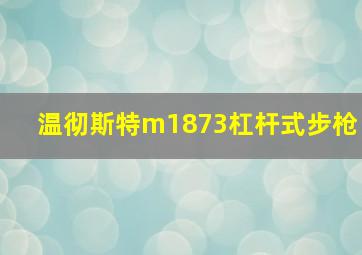 温彻斯特m1873杠杆式步枪